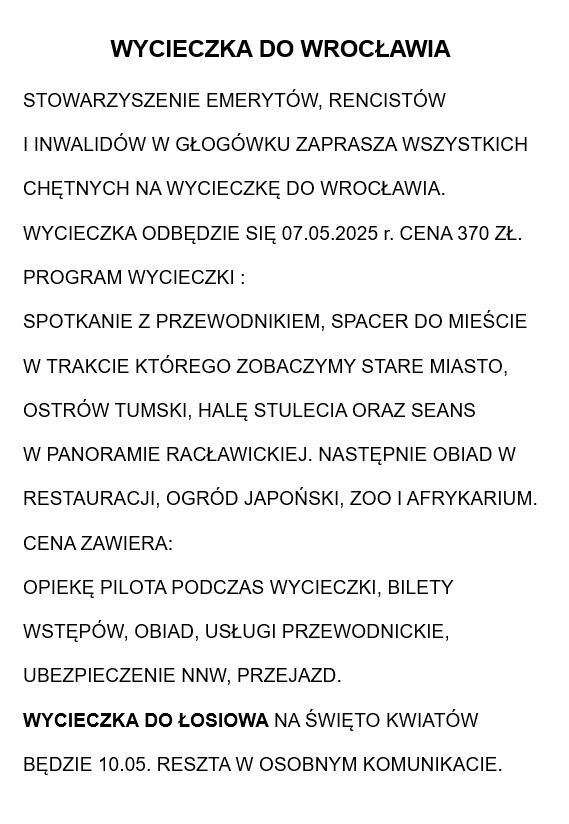 WYCIECZKA DO WROCŁAWIA

STOWARZYSZENIE EMERYTÓW, RENCISTÓW I INWALIDÓW W GŁOGÓWKU ZAPRASZA WSZYSTKICH CHĘTNYCH NA WYCIECZKĘ DO WROCŁAWIA.

WYCIECZKA ODBĘDZIE SIĘ 07.05.2025 r. CENA 370 ZŁ.

PROGRAM WYCIECZKI :

SPOTKANIE Z PRZEWODNIKIEM, SPACER DO MIEŚCIE W TRAKCIE KTÓREGO ZOBACZYMY STARE MIASTO, OSTRÓW TUMSKI, HALĘ STULECIA ORAZ SEANS W PANORAMIE RACŁAWICKIEJ. NASTĘPNIE OBIAD W RESTAURACJI, OGRÓD JAPOŃSKI, ZOO I AFRYKARIUM.

CENA ZAWIERA:

OPIEKĘ PILOTA PODCZAS WYCIECZKI, BILETY WSTĘPÓW, OBIAD, USŁUGI PRZEWODNICKIE, UBEZPIECZENIE NNW, PRZEJAZD.

WYCIECZKA DO ŁOSIOWA NA ŚWIĘTO KWIATÓW BĘDZIE 10.05. RESZTA W OSOBNYM KOMUNIKACIE.